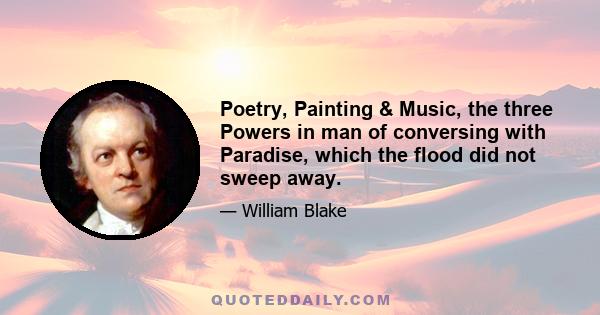 Poetry, Painting & Music, the three Powers in man of conversing with Paradise, which the flood did not sweep away.

— William Blake

QUOTEDDAILY.COM